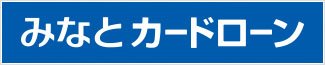 みなとカードローン